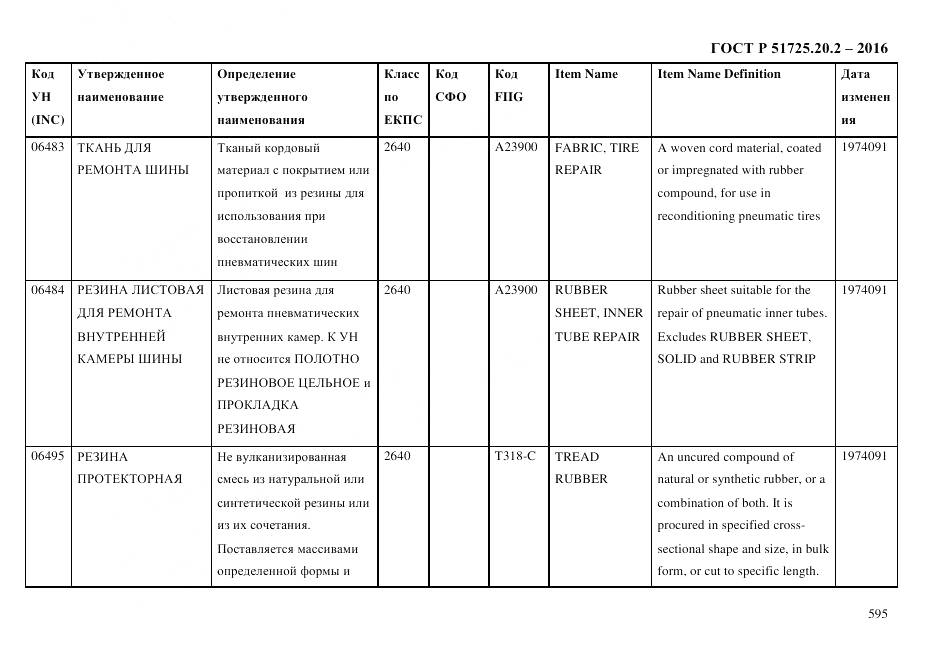 ГОСТ Р 51725.20.2 – 2016

| Код УН (INC) | Утвержденное наименование | Определение утвержденного наименования | Класс по ЕКПС | Код СФО | Код FIIG | Item Name | Item Name Definition | Дата изменения |
|---|---|---|---|---|---|---|---|---|
| 06483 | ТКАНЬ ДЛЯ РЕМОНТА ШИНЫ | Тканый кордовый материал с покрытием или пропиткой из резины для использования при восстановлении пневматических шин | 2640 | | A23900 | FABRIC, TIRE REPAIR | A woven cord material, coated or impregnated with rubber compound, for use in reconditioning pneumatic tires | 1974091 |
| 06484 | РЕЗИНА ЛИСТОВАЯ ДЛЯ РЕМОНТА ВНУТРЕННЕЙ КАМЕРЫ ШИНЫ | Листовая резина для ремонта пневматических внутренних камер. К УН не относится ПОЛОТНО РЕЗИНОВОЕ ЦЕЛЬНОЕ и ПРОКЛАДКА РЕЗИНОВАЯ | 2640 | | A23900 | RUBBER SHEET, INNER TUBE REPAIR | Rubber sheet suitable for the repair of pneumatic inner tubes. Excludes RUBBER SHEET, SOLID and RUBBER STRIP | 1974091 |
| 06495 | РЕЗИНА ПРОТЕКТОРНАЯ | Не вулканизированная смесь из натуральной или синтетической резины или из их сочетания. Поставляется массивами определенной формы и | 2640 | | T318-C | TREAD RUBBER | An uncured compound of natural or synthetic rubber, or a combination of both. It is procured in specified cross-sectional shape and size, in bulk form, or cut to specific length. | 1974091 |

595